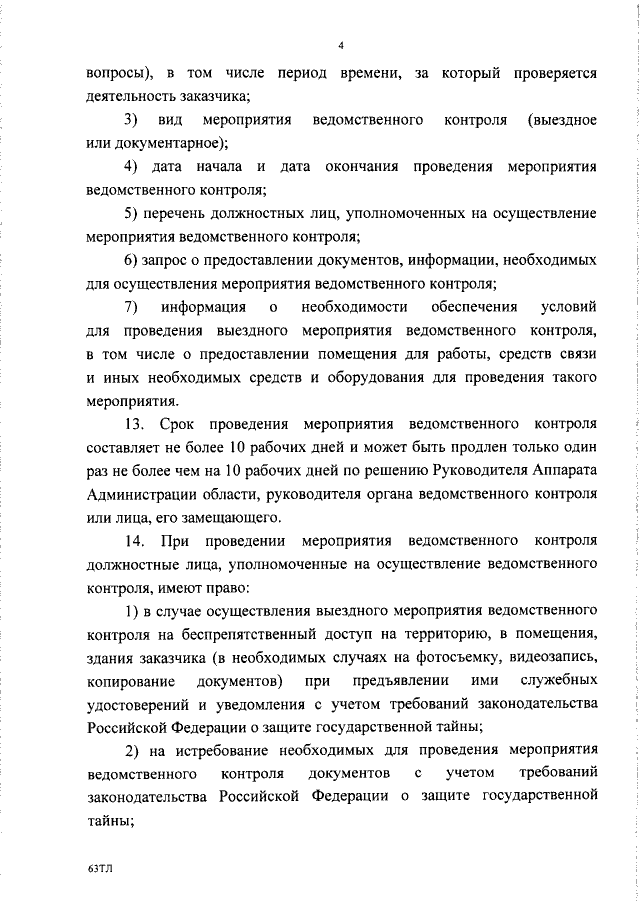 4

вопросы), в том числе период времени, за который проверяется деятельность заказчика;

3) вид мероприятия ведомственного контроля (выездное или документарное);

4) дата начала и дата окончания проведения мероприятия ведомственного контроля;

5) перечень должностных лиц, уполномоченных на осуществление мероприятия ведомственного контроля;

6) запрос о предоставлении документов, информации, необходимых для осуществления мероприятия ведомственного контроля;

7) информация о необходимости обеспечения условий для проведения выездного мероприятия ведомственного контроля, в том числе о предоставлении помещения для работы, средств связи и иных необходимых средств и оборудования для проведения такого мероприятия.

13. Срок проведения мероприятия ведомственного контроля составляет не более 10 рабочих дней и может быть продлен только один раз не более чем на 10 рабочих дней по решению Руководителя Аппарата Администрации области, руководителя органа ведомственного контроля или лица, его замещающего.

14. При проведении мероприятия ведомственного контроля должностные лица, уполномоченные на осуществление ведомственного контроля, имеют право:

1) в случае осуществления выездного мероприятия ведомственного контроля на беспрепятственный доступ на территорию, в помещения, здания заказчика (в необходимых случаях на фотосъемку, видеозапись, копирование документов) при предъявлении ими служебных удостоверений и уведомления с учетом требований законодательства Российской Федерации о защите государственной тайны;

2) на истребование необходимых для проведения мероприятия ведомственного контроля документов с учетом требований законодательства Российской Федерации о защите государственной тайны;

63ТЛ